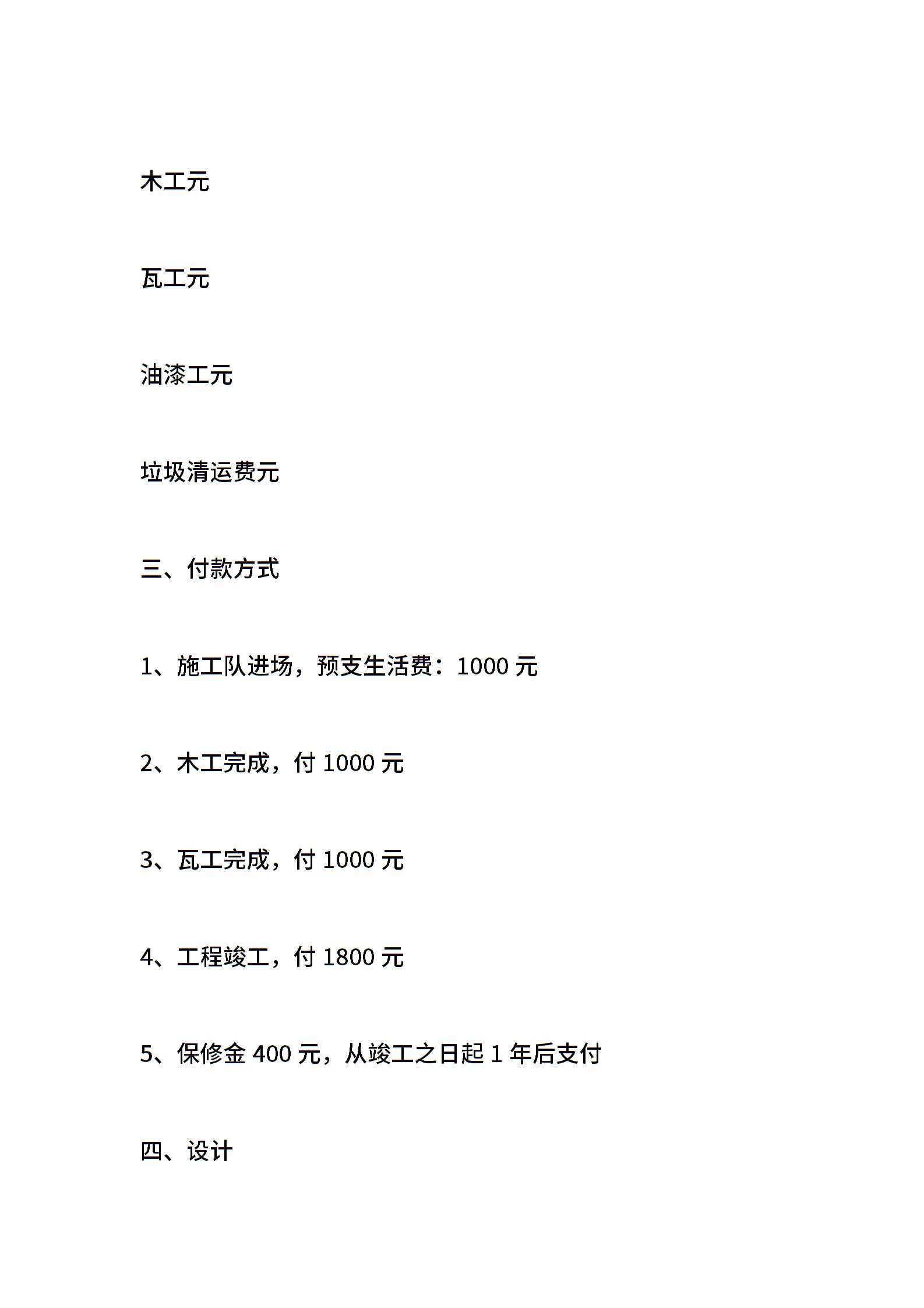 木工元

瓦工元

油漆工元

垃圾清运费元

三、付款方式

1、施工队进场，预支生活费：1000 元

2、木工完成，付 1000 元

3、瓦工完成，付 1000 元

4、工程竣工，付 1800 元

5、保修金 400 元，从竣工之日起 1 年后支付

四、设计